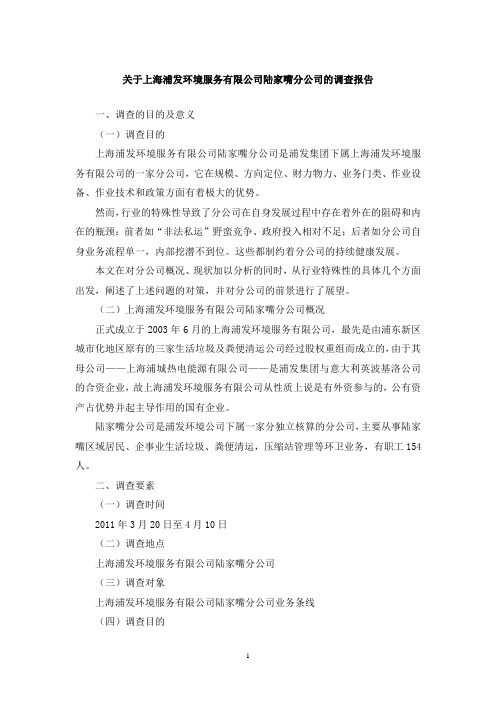 关于上海浦发环境服务有限公司陆家嘴分公司的调查报告

一、调查的目的及意义

（一）调查目的

上海浦发环境服务有限公司陆家嘴分公司是浦发集团下属上海浦发环境服务有限公司的一家分公司，它在规模、方向定位、财力物力、业务门类、作业设备、作业技术和政策方面有着极大的优势。

然而，行业的特殊性导致了分公司在自身发展过程中存在着外在的阻碍和内在的瓶颈：前者如“非法私运”野蛮竞争、政府投入相对不足；后者如分公司自身业务流程单一，内部挖潜不到位。这些都制约着分公司的持续健康发展。

本文在对分公司概况、现状加以分析的同时，从行业特殊性的具体几个方面出发，阐述了上述问题的对策，并对分公司的前景进行了展望。

（二）上海浦发环境服务有限公司陆家嘴分公司概况

正式成立于2003年6月的上海浦发环境服务有限公司，最先是由浦东新区城市化地区原有的三家生活垃圾及粪便清运公司经过股权重组而成立的，由于其母公司——上海浦城热电能源有限公司——是浦发集团与意大利英波基洛公司的合资企业，故上海浦发环境服务有限公司从性质上说是有外资参与的，公有资产占优势并起主导作用的国有企业。

陆家嘴分公司是浦发环境公司下属一家分独立核算的分公司，主要从事陆家嘴区域居民、企事业生活垃圾、粪便清运，压缩站管理等环卫业务，有职工154人。

二、调查要素

（一）调查时间

2011年3月20日至4月10日

（二）调查地点

上海浦发环境服务有限公司陆家嘴分公司

（三）调查对象

上海浦发环境服务有限公司陆家嘴分公司业务条线

（四）调查目的

1